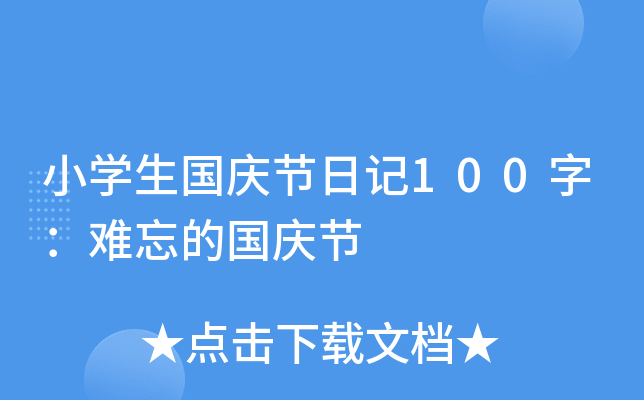 小学生国庆节日记100字：难忘的国庆节

★点击下载文档★